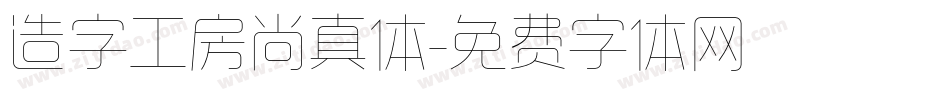 造字工房尚真体-免费字体网